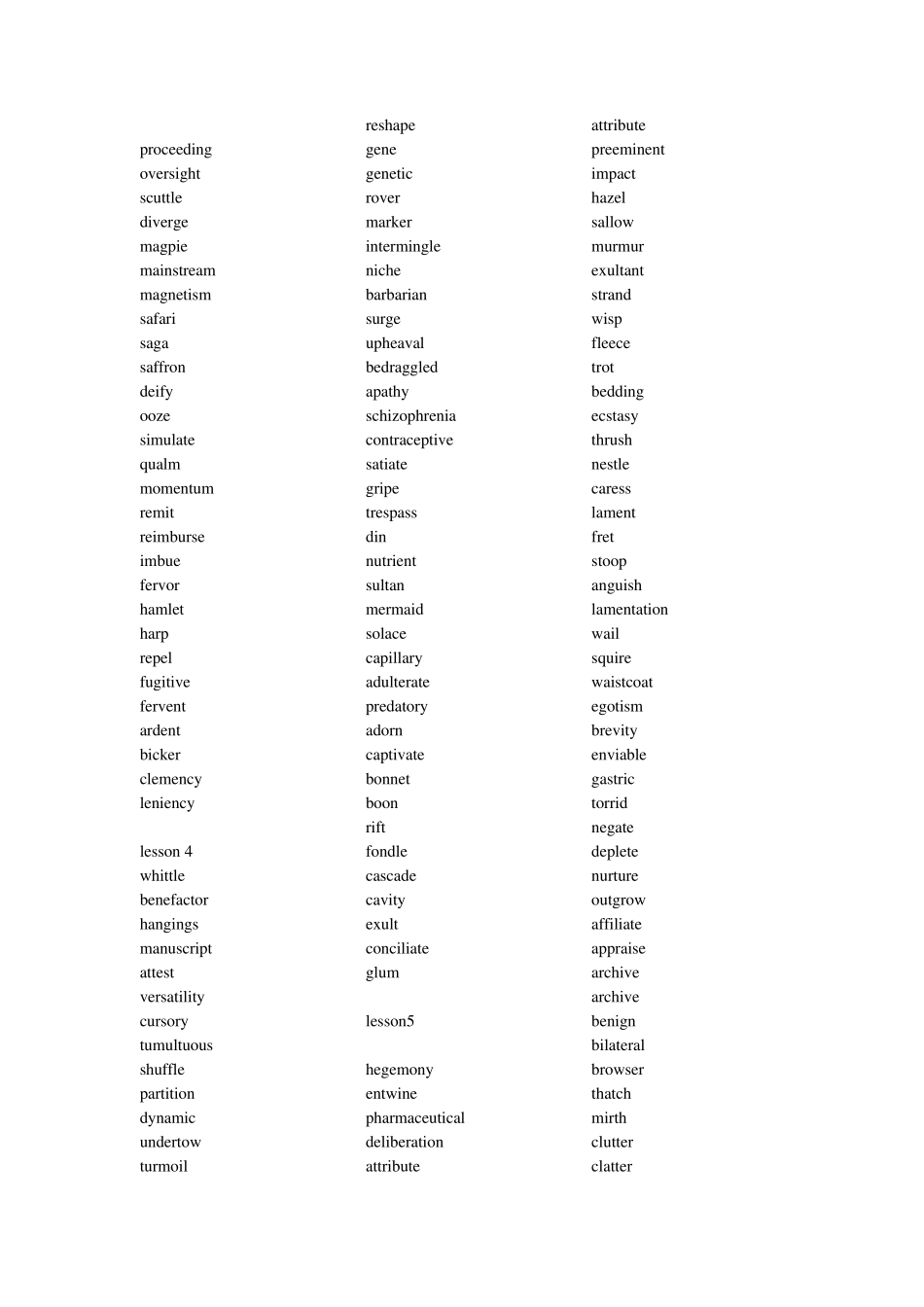 proceeding
oversight
scuttle
diverge
magpie
mainstream
magnetism
safari
saga
saffron
deify
ooze
simulate
qualm
momentum
remit
reimburse
imbue
fervor
hamlet
harp
repel
fugitive
fervent
ardent
bicker
clemency
leniency

lesson 4
whittle
benefactor
hangings
manuscript
attest
versatility
cursory
tumultuous
shuffle
partition
dynamic
undertow
turmoil

reshape
gene
genetic
rover
marker
intermingle
niche
barbarian
surge
upheaval
bedraggled
apathy
schizophrenia
contraceptive
satiate
gripe
trespass
din
nutrient
sultan
mermaid
solace
capillary
adulterate
predatory
adorn
captivate
bonnet
boon
rift
fondle
cascade
cavity
exult
conciliate
glum

lesson5

hegemony
entwine
pharmaceutical
deliberation
attribute

attribute
preeminent
impact
hazel
sallow
murmur
exultant
strand
wisp
fleece
trot
bedding
ecstasy
thrush
nestle
caress
lament
fret
stoop
anguish
lamentation
wail
squire
waistcoat
egotism
brevity
enviable
gastric
torrid
negate
deplete
nurture
outgrow
affiliate
appraise
archive
archive
benign
bilateral
browser
thatch
mirth
clutter
clatter